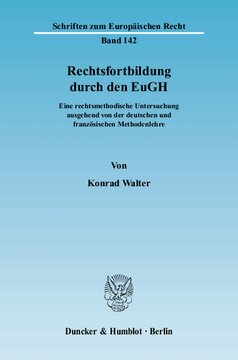 Schriften zum Europäischen Recht

Band 142

Rechtsfortbildung durch den EuGH

Eine rechtsmethodische Untersuchung ausgehend von der deutschen und französischen Methodenlehre

Von

Konrad Walter

Duncker & Humblot · Berlin